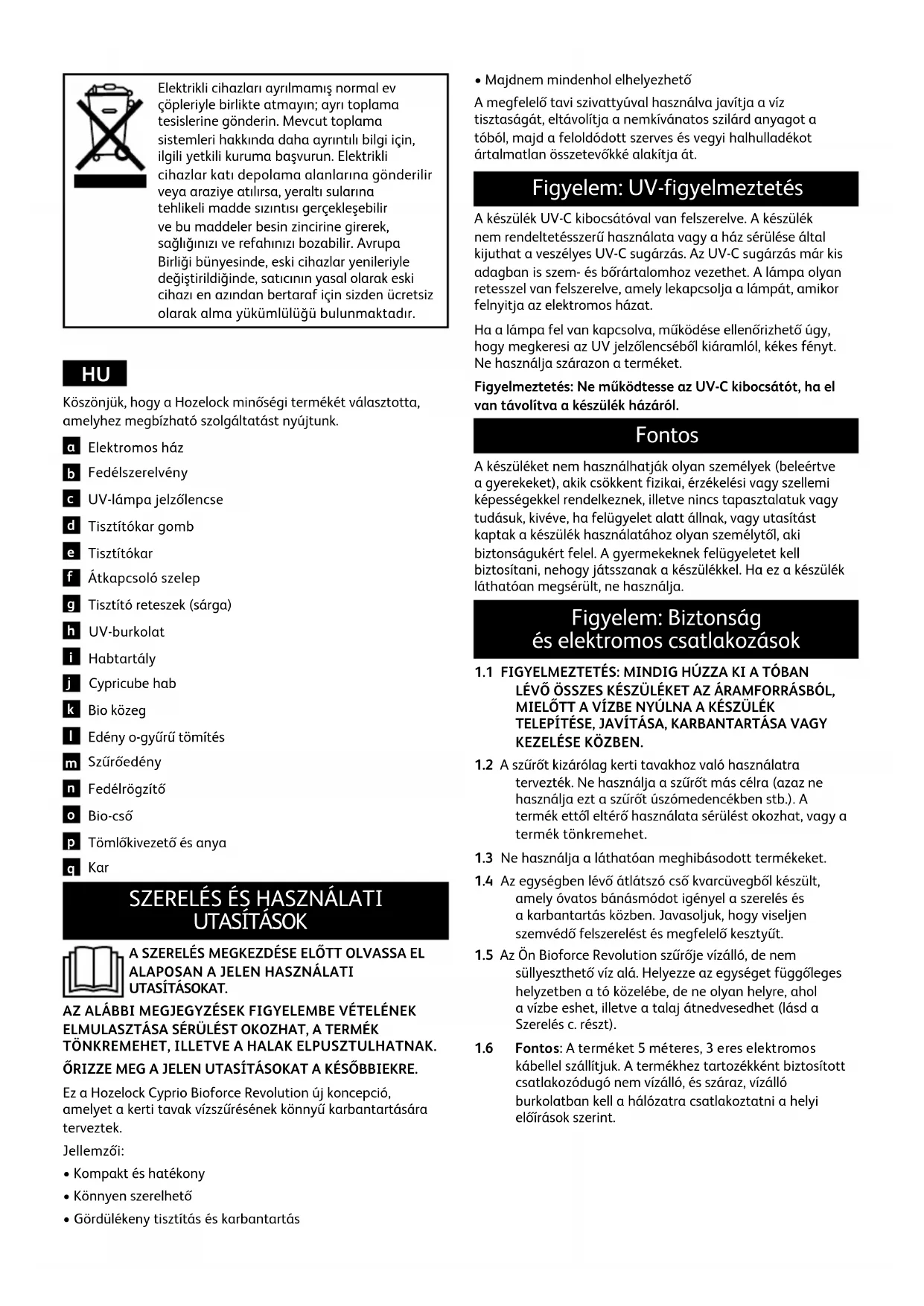 Elektrikli cihazları ayrılmamış normal ev çöpleriyle birlikte atmayın; ayrı toplama tesislerine gönderin. Mevcut toplama sistemleri hakkında daha ayrıntılı bilgi için, ilgili yetkili kuruma başvurun. Elektrikli cihazlar katı depolama alanlarına gönderilir veya araziye atılırsa, yeraltı sularına tehlikeli madde sızıntısı gerçekleşebilir ve bu maddeler besin zincirine girerek, sağlığınızı ve refahınızı bozabilir. Avrupa Birliği bünyesinde, eski cihazlar yenileriyle değiştirildiğinde, satıcının yasal olarak eski cihazı en azından bertaraf için sizden ücretsiz olarak alma yükümlülüğü bulunmaktadır.

HU

Köszönjük, hogy a Hozelock minőségi termékét választotta, amelyhez megbízható szolgáltatást nyújtunk.

a Elektromos ház
b Fedélszerelvény
c UV-lámpa jelzőlencse
d Tisztítókar gomb
e Tisztítókar
f Átkapcsoló szelep
g Tisztító reteszek (sárga)
h UV-burkolat
i Habtartály
j Cypricube hab
k Bio közeg
l Edény o-gyűrű tömítés
m Szűrőedény
n Fedélrögzítő
o Bio-cső
p Tömlőkivezető és anya
q Kar

SZERELÉS ÉS HASZNÁLATI UTASÍTÁSOK

A SZERELÉS MEGKEZDÉSE ELŐTT OLVASSA EL ALAPOSAN A JELEN HASZNÁLATI UTASÍTÁSOKAT.

AZ ALÁBBI MEGJEGYZÉSEK FIGYELEMBE VÉTELÉNEK ELMULASZTÁSA SÉRÜLÉST OKOZHAT, A TERMÉK TÖNKREMEHET, ILLETVE A HALAK ELPUSZTULHATNAK.

ŐRIZZE MEG A JELEN UTASÍTÁSOKAT A KÉSŐBBIEKRE.

Ez a Hozelock Cyprio Bioforce Revolution új koncepció, amelyet a kerti tavak vízszűrésének könnyű karbantartására terveztek.

Jellemzői:

• Kompakt és hatékony
• Könnyen szerelhető
• Gördülékeny tisztítás és karbantartás
• Majdnem mindenhol elhelyezhető

A megfelelő tavi szivattyúval használva javítja a víz tisztaságát, eltávolítja a nemkívánatos szilárd anyagot a tóból, majd a feloldódott szerves és vegyi halhulladékot ártalmatlan összetevőkké alakítja át.

Figyelem: UV-figyelmeztetés

A készülék UV-C kibocsátóval van felszerelve. A készülék nem rendeltetésszerű használata vagy a ház sérülése által kijuthat a veszélyes UV-C sugárzás. Az UV-C sugárzás már kis adagban is szem- és bőrártalomhoz vezethet. A lámpa olyan retesszel van felszerelve, amely lekapcsolja a lámpát, amikor felnyitja az elektromos házat.

Ha a lámpa fel van kapcsolva, működése ellenőrizhető úgy, hogy megkeresi az UV jelzőlencséből kiáramlól, kékes fényt. Ne használja szárazon a terméket.

Figyelmeztetés: Ne működtesse az UV-C kibocsátót, ha el van távolítva a készülék házáról.

Fontos

A készüléket nem használhatják olyan személyek (beleértve a gyerekeket), akik csökkent fizikai, érzékelési vagy szellemi képességekkel rendelkeznek, illetve nincs tapasztalatuk vagy tudásuk, kivéve, ha felügyelet alatt állnak, vagy utasítást kaptak a készülék használatához olyan személytől, aki biztonságukért felel. A gyermekeknek felügyeletet kell biztosítani, nehogy játsszanak a készülékkel. Ha ez a készülék láthatóan megsérült, ne használja.

Figyelem: Biztonság és elektromos csatlakozások

1.1 FIGYELMEZTETÉS: MINDIG HÚZZA KI A TÓBAN LÉVŐ ÖSSZES KÉSZÜLÉKET AZ ÁRAMFORRÁSBÓL, MIELŐTT A VÍZBE NYÚLNA A KÉSZÜLÉK TELEPÍTÉSE, JAVÍTÁSA, KARBANTARTÁSA VAGY KEZELÉSE KÖZBEN.

1.2 A szűrőt kizárólag kerti tavakhoz való használatra tervezték. Ne használja a szűrőt más célra (azaz ne használja ezt a szűrőt úszómedencékben stb.). A termék ettől eltérő használata sérülést okozhat, vagy a termék tönkremehet.

1.3 Ne használja a láthatóan meghibásodott termékeket.

1.4 Az egységben lévő átlátszó cső kvarcüvegből készült, amely óvatos bánásmódot igényel a szerelés és a karbantartás közben. Javasoljuk, hogy viseljen szemvédő felszerelést és megfelelő kesztyűt.

1.5 Az Ön Bioforce Revolution szűrője vízálló, de nem süllyeszthető víz alá. Helyezze az egységet függőleges helyzetben a tó közelébe, de ne olyan helyre, ahol a vízbe eshet, illetve a talaj átnedvesedhet (lásd a Szerelés c. részt).

1.6 Fontos: A terméket 5 méteres, 3 eres elektromos kábellel szállítjuk. A termékhez tartozékként biztosított csatlakozódugó nem vízálló, és száraz, vízálló burkolatban kell a hálózatra csatlakoztatni a helyi előírások szerint.